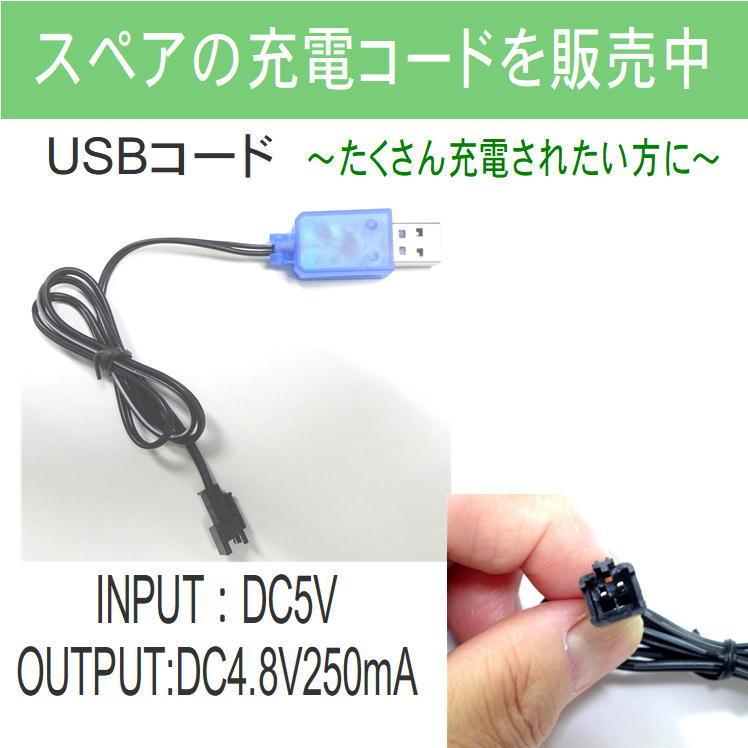 スペアの充電コードを販売中

USBコード ～たくさん充電されたい方に～

INPUT：DC5V
OUTPUT:DC4.8V250mA